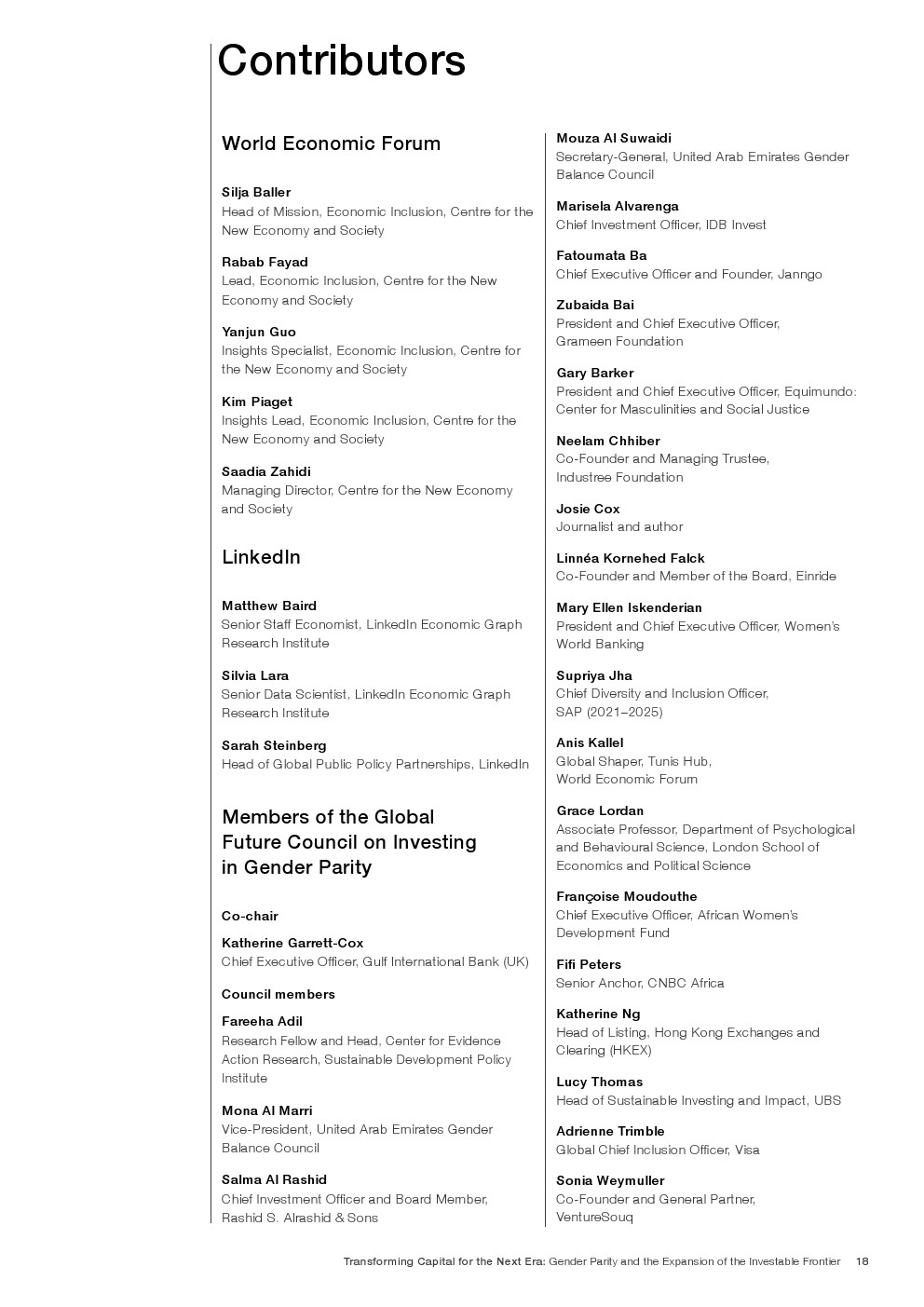 Contributors

World Economic Forum

Silja Baller
Head of Mission, Economic Inclusion, Centre for the New Economy and Society

Rabab Fayad
Lead, Economic Inclusion, Centre for the New Economy and Society

Yanjun Guo
Insights Specialist, Economic Inclusion, Centre for the New Economy and Society

Kim Piaget
Insights Lead, Economic Inclusion, Centre for the New Economy and Society

Saadia Zahidi
Managing Director, Centre for the New Economy and Society

LinkedIn

Matthew Baird
Senior Staff Economist, LinkedIn Economic Graph Research Institute

Silvia Lara
Senior Data Scientist, LinkedIn Economic Graph Research Institute

Sarah Steinberg
Head of Global Public Policy Partnerships, LinkedIn

Members of the Global Future Council on Investing in Gender Parity

Co-chair

Katherine Garrett-Cox
Chief Executive Officer, Gulf International Bank (UK)

Council members

Fareeha Adil
Research Fellow and Head, Center for Evidence Action Research, Sustainable Development Policy Institute

Mona Al Marri
Vice-President, United Arab Emirates Gender Balance Council

Salma Al Rashid
Chief Investment Officer and Board Member, Rashid S. Alrashid & Sons

Mouza Al Suwaidi
Secretary-General, United Arab Emirates Gender Balance Council

Marisela Alvarenga
Chief Investment Officer, IDB Invest

Fatoumata Ba
Chief Executive Officer and Founder, Janngo

Zubaida Bai
President and Chief Executive Officer, Grameen Foundation

Gary Barker
President and Chief Executive Officer, Equimundo: Center for Masculinities and Social Justice

Neelam Chhiber
Co-Founder and Managing Trustee, Industree Foundation

Josie Cox
Journalist and author

Linnéa Kornehed Falck
Co-Founder and Member of the Board, Einride

Mary Ellen Iskenderian
President and Chief Executive Officer, Women's World Banking

Supriya Jha
Chief Diversity and Inclusion Officer, SAP (2021–2025)

Anis Kallel
Global Shaper, Tunis Hub, World Economic Forum

Grace Lordan
Associate Professor, Department of Psychological and Behavioural Science, London School of Economics and Political Science

Françoise Moudouthe
Chief Executive Officer, African Women's Development Fund

Fifi Peters
Senior Anchor, CNBC Africa

Katherine Ng
Head of Listing, Hong Kong Exchanges and Clearing (HKEX)

Lucy Thomas
Head of Sustainable Investing and Impact, UBS

Adrienne Trimble
Global Chief Inclusion Officer, Visa

Sonia Weymuller
Co-Founder and General Partner, VentureSouq

Transforming Capital for the Next Era: Gender Parity and the Expansion of the Investable Frontier 18